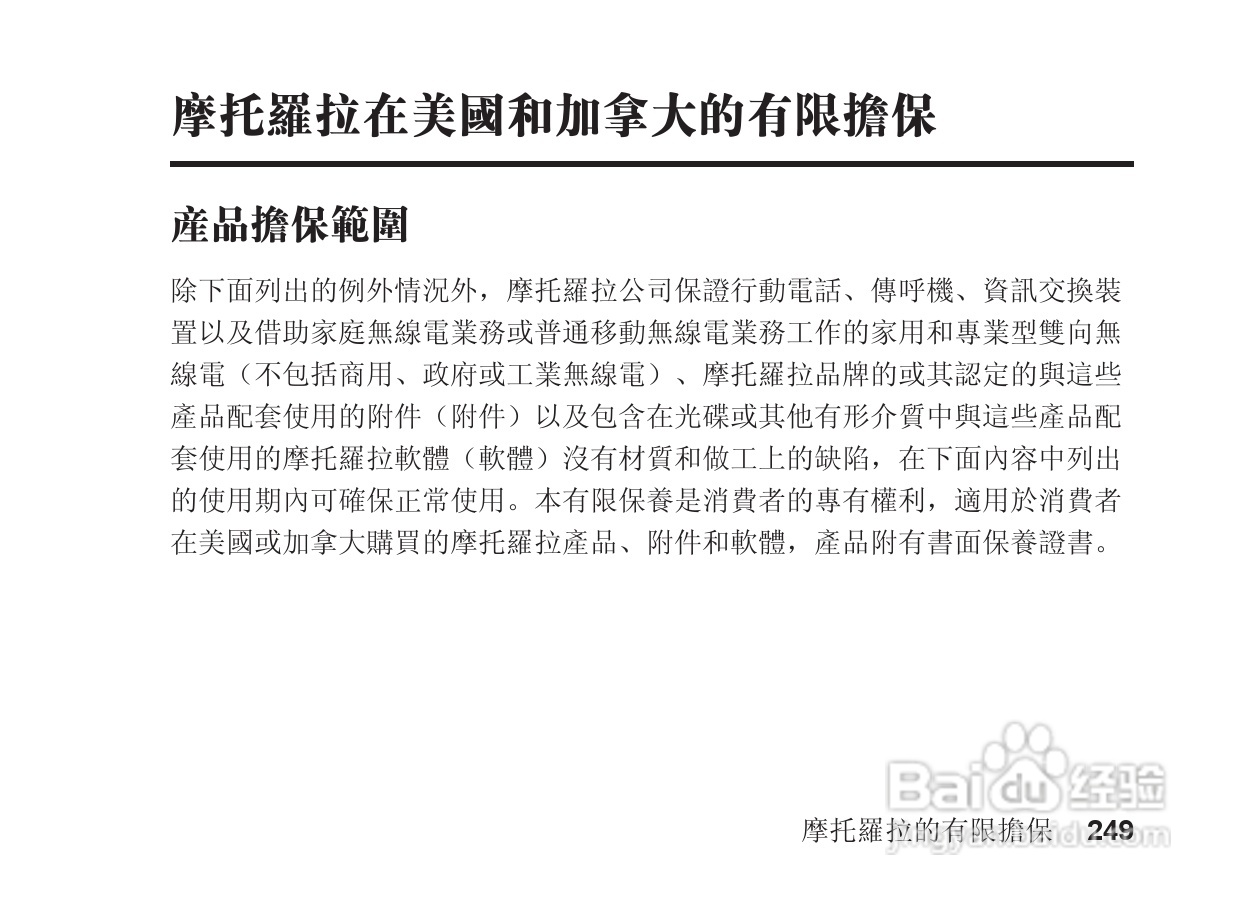 摩托羅拉在美國和加拿大的有限擔保

產品擔保範圍

除下面列出的例外情況外，摩托羅拉公司保證行動電話、傳呼機、資訊交換裝置以及借助家庭無線電業務或普通移動無線電業務工作的家用和專業型雙向無線電（不包括商用、政府或工業無線電）、摩托羅拉品牌的或其認定的與這些產品配套使用的附件（附件）以及包含在光碟或其他有形介質中與這些產品配套使用的摩托羅拉軟體（軟體）沒有材質和做工上的缺陷，在下面內容中列出的使用期內可確保正常使用。本有限保養是消費者的專有權利，適用於消費者在美國或加拿大購買的摩托羅拉產品、附件和軟體，產品附有書面保養證書。

Baidu 经验
jingyan.baidu.com

摩托羅拉的有限擔保 249